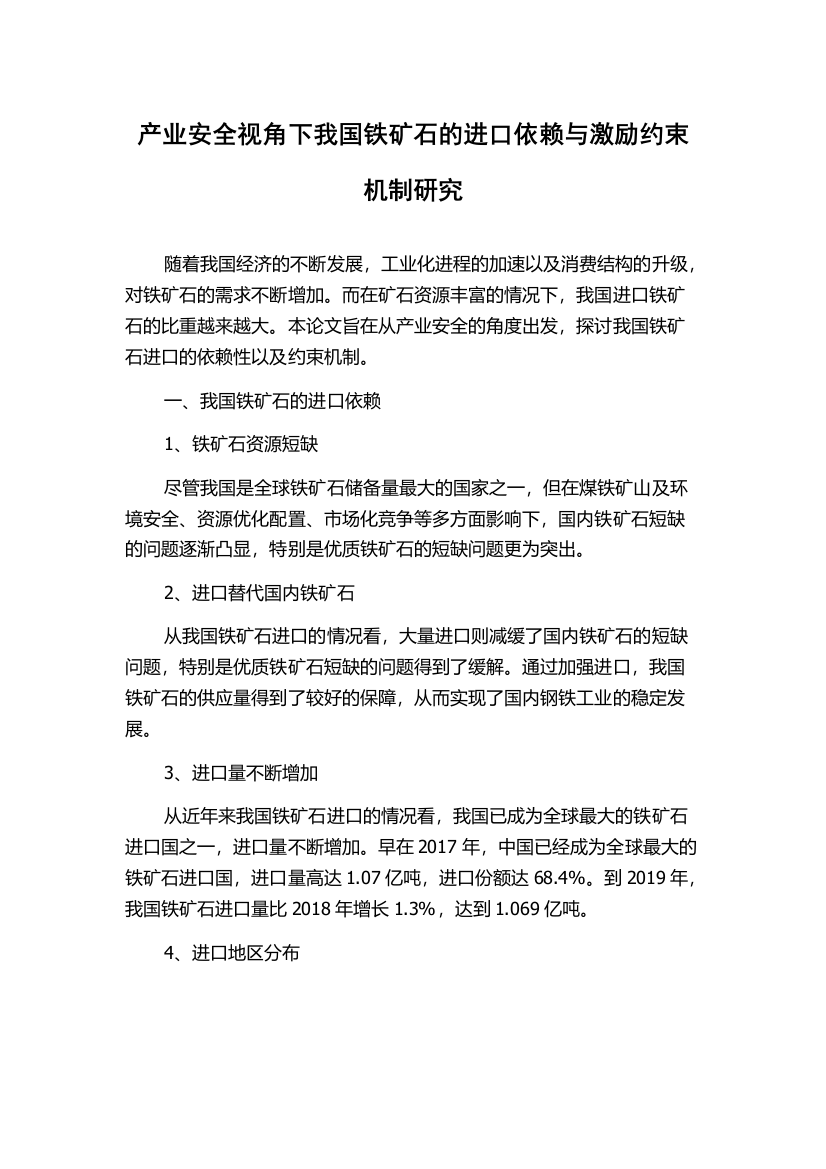 产业安全视角下我国铁矿石的进口依赖与激励约束机制研究

随着我国经济的不断发展，工业化进程的加速以及消费结构的升级，对铁矿石的需求不断增加。而在矿石资源丰富的情况下，我国进口铁矿石的比重越来越大。本论文旨在从产业安全的角度出发，探讨我国铁矿石进口的依赖性以及约束机制。

一、我国铁矿石的进口依赖

1、铁矿石资源短缺

尽管我国是全球铁矿石储备量最大的国家之一，但在煤铁矿山及环境安全、资源优化配置、市场化竞争等多方面影响下，国内铁矿石短缺的问题逐渐凸显，特别是优质铁矿石的短缺问题更为突出。

2、进口替代国内铁矿石

从我国铁矿石进口的情况看，大量进口则减缓了国内铁矿石的短缺问题，特别是优质铁矿石短缺的问题得到了缓解。通过加强进口，我国铁矿石的供应量得到了较好的保障，从而实现了国内钢铁工业的稳定发展。

3、进口量不断增加

从近年来我国铁矿石进口的情况看，我国已成为全球最大的铁矿石进口国之一，进口量不断增加。早在 2017 年，中国已经成为全球最大的铁矿石进口国，进口量高达 1.07 亿吨，进口份额达 68.4%。到 2019 年，我国铁矿石进口量比 2018 年增长 1.3%，达到 1.069 亿吨。

4、进口地区分布